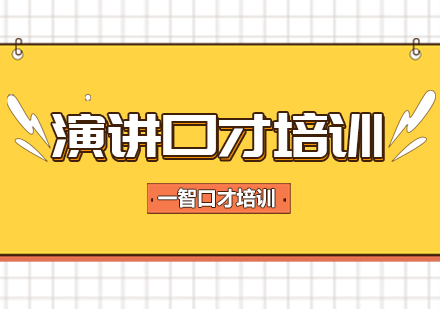 演讲口才培训

一智口才培训